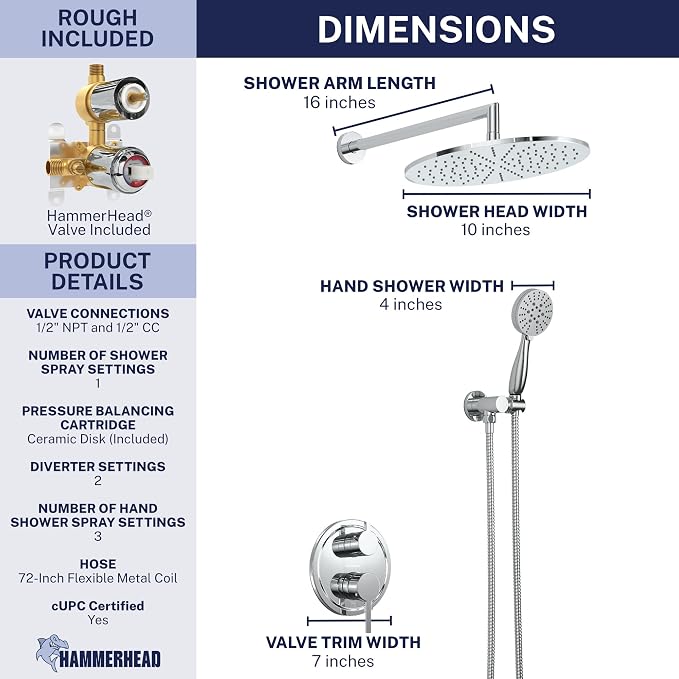 ROUGH INCLUDED

HammerHead® Valve Included

PRODUCT DETAILS

VALVE CONNECTIONS
1/2" NPT and 1/2" CC

NUMBER OF SHOWER SPRAY SETTINGS
1

PRESSURE BALANCING CARTRIDGE
Ceramic Disk (Included)

DIVERTER SETTINGS
2

NUMBER OF HAND SHOWER SPRAY SETTINGS
3

HOSE
72-Inch Flexible Metal Coil

cUPC Certified
Yes

HAMMERHEAD

DIMENSIONS

SHOWER ARM LENGTH
16 inches

SHOWER HEAD WIDTH
10 inches

HAND SHOWER WIDTH
4 inches

VALVE TRIM WIDTH
7 inches